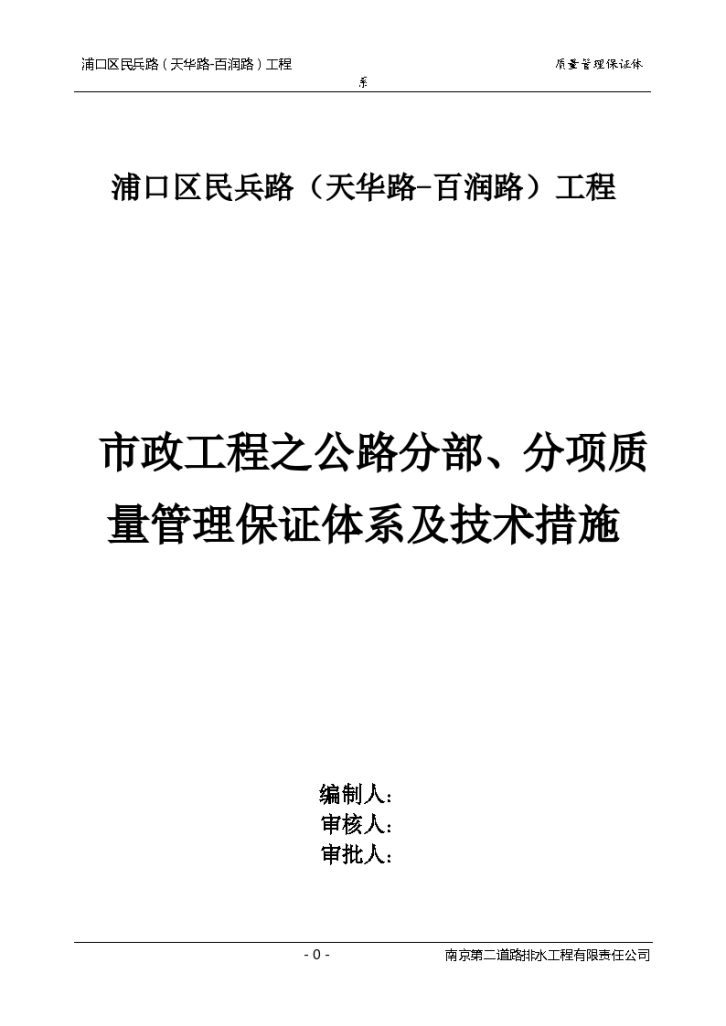 浦口区民兵路（天华路-百润路）工程　　质量管理保证体系

浦口区民兵路（天华路-百润路）工程

市政工程之公路分部、分项质量管理保证体系及技术措施

编制人：
审核人：
审批人：

- 0 -　　南京第二道路排水工程有限责任公司